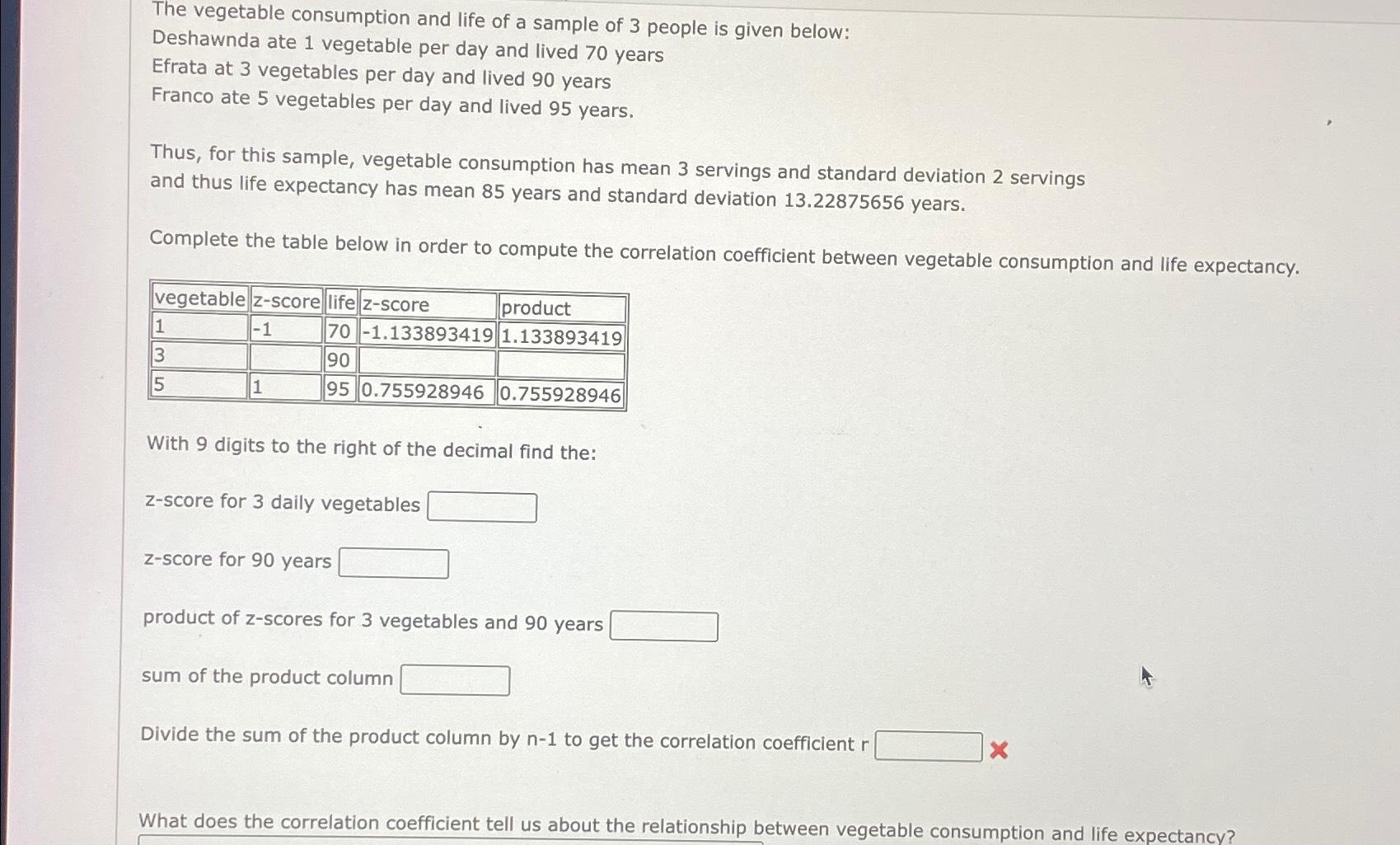 The vegetable consumption and life of a sample of 3 people is given below:
Deshawnda ate 1 vegetable per day and lived 70 years
Efrata at 3 vegetables per day and lived 90 years
Franco ate 5 vegetables per day and lived 95 years.

Thus, for this sample, vegetable consumption has mean 3 servings and standard deviation 2 servings and thus life expectancy has mean 85 years and standard deviation 13.22875656 years.

Complete the table below in order to compute the correlation coefficient between vegetable consumption and life expectancy.

| vegetable | z-score | life | z-score | product |
|---|---|---|---|---|
| 1 | -1 | 70 | -1.133893419 | 1.133893419 |
| 3 | | 90 | | |
| 5 | 1 | 95 | 0.755928946 | 0.755928946 |

With 9 digits to the right of the decimal find the:

z-score for 3 daily vegetables

z-score for 90 years

product of z-scores for 3 vegetables and 90 years

sum of the product column

Divide the sum of the product column by n-1 to get the correlation coefficient r

What does the correlation coefficient tell us about the relationship between vegetable consumption and life expectancy?